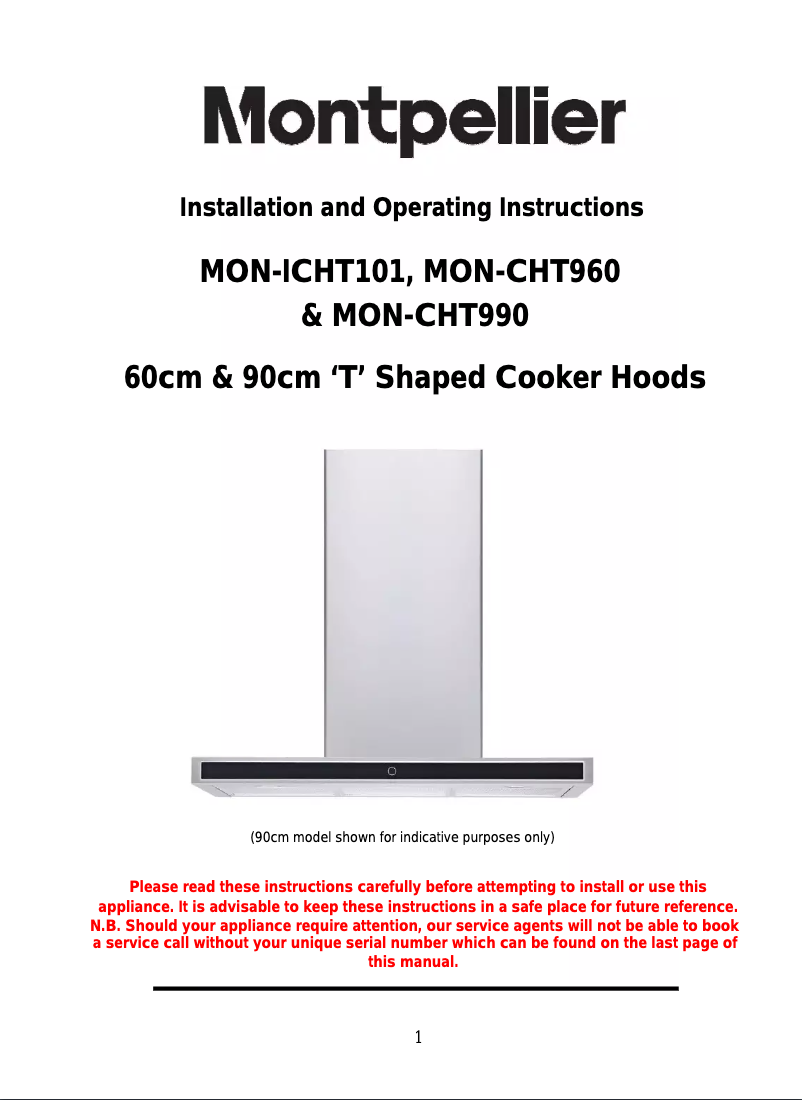 Montpellier

Installation and Operating Instructions

MON-ICHT101, MON-CHT960
& MON-CHT990

60cm & 90cm ‘T’ Shaped Cooker Hoods

(90cm model shown for indicative purposes only)

Please read these instructions carefully before attempting to install or use this appliance. It is advisable to keep these instructions in a safe place for future reference. N.B. Should your appliance require attention, our service agents will not be able to book a service call without your unique serial number which can be found on the last page of this manual.

1